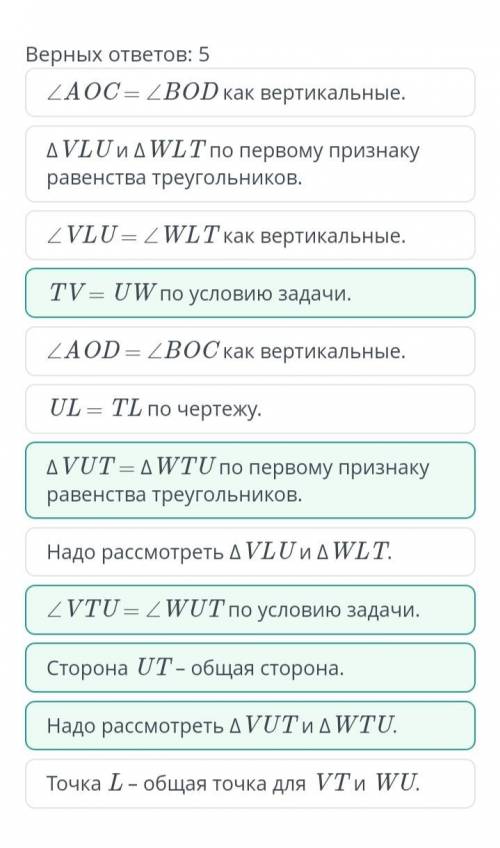 Верных ответов: 5

$\angle AOC = \angle BOD$ как вертикальные.

$\Delta VLU$ и $\Delta WLT$ по первому признаку равенства треугольников.

$\angle VLU = \angle WLT$ как вертикальные.

$TV = UW$ по условию задачи.

$\angle AOD = \angle BOC$ как вертикальные.

$UL = TL$ по чертежу.

$\Delta VUT = \Delta WTU$ по первому признаку равенства треугольников.

Надо рассмотреть $\Delta VLU$ и $\Delta WLT$.

$\angle VTU = \angle WUT$ по условию задачи.

Сторона $UT$ – общая сторона.

Надо рассмотреть $\Delta VUT$ и $\Delta WTU$.

Точка $L$ – общая точка для $VT$ и $WU$.